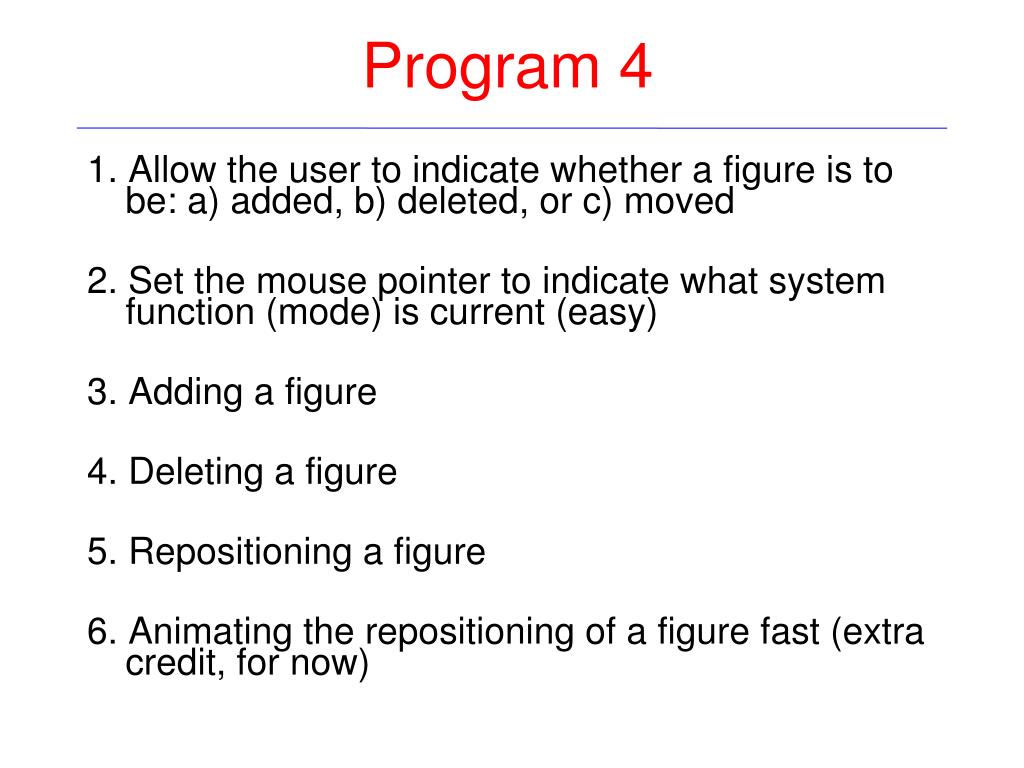 Program 4

1. Allow the user to indicate whether a figure is to be: a) added, b) deleted, or c) moved

2. Set the mouse pointer to indicate what system function (mode) is current (easy)

3. Adding a figure

4. Deleting a figure

5. Repositioning a figure

6. Animating the repositioning of a figure fast (extra credit, for now)